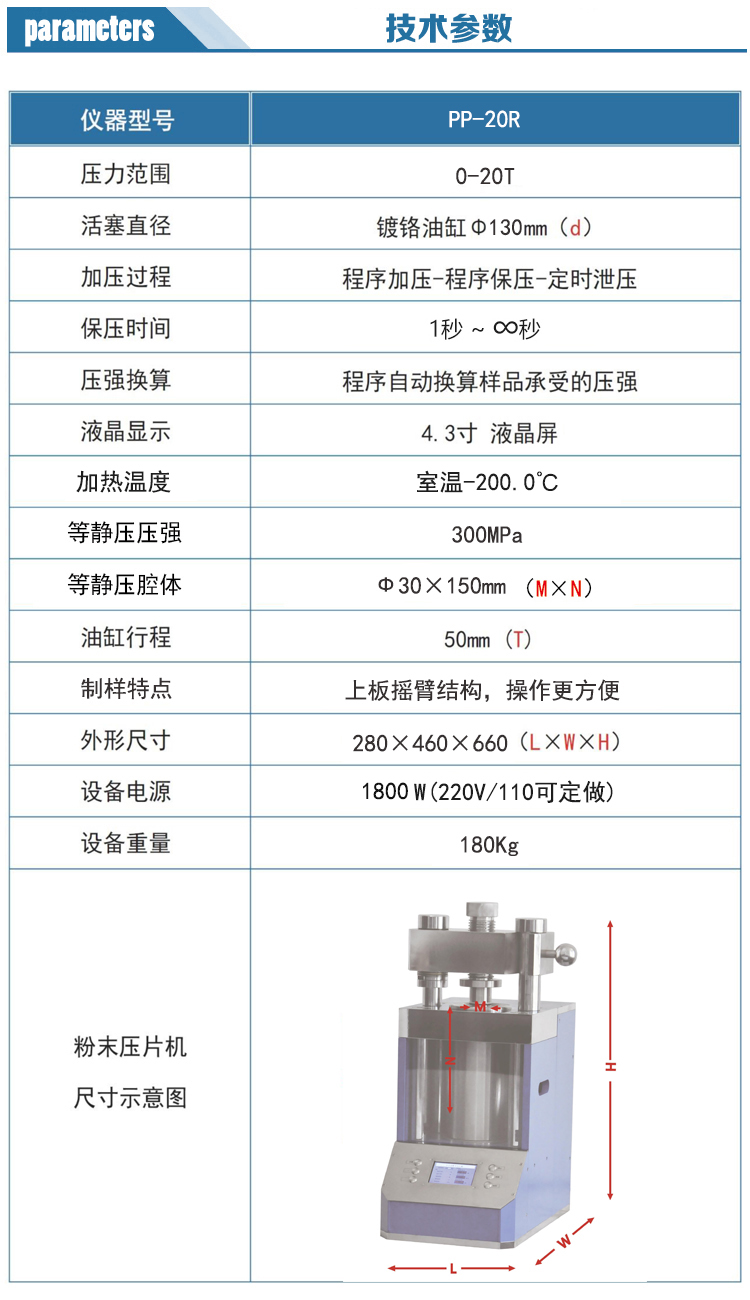 parameters 技术参数

| 仪器型号 | PP-20R |
|---|---|
| 压力范围 | 0-20T |
| 活塞直径 | 镀铬油缸Φ130mm（d） |
| 加压过程 | 程序加压-程序保压-定时泄压 |
| 保压时间 | 1秒 ~ ∞秒 |
| 压强换算 | 程序自动换算样品承受的压强 |
| 液晶显示 | 4.3寸 液晶屏 |
| 加热温度 | 室温-200.0℃ |
| 等静压压强 | 300MPa |
| 等静压腔体 | Φ30×150mm （M×N） |
| 油缸行程 | 50mm （T） |
| 制样特点 | 上板摇臂结构，操作更方便 |
| 外形尺寸 | 280×460×660（L×W×H） |
| 设备电源 | 1800W(220V/110可定做) |
| 设备重量 | 180Kg |
| 粉末压片机 尺寸示意图 | M N H W L |